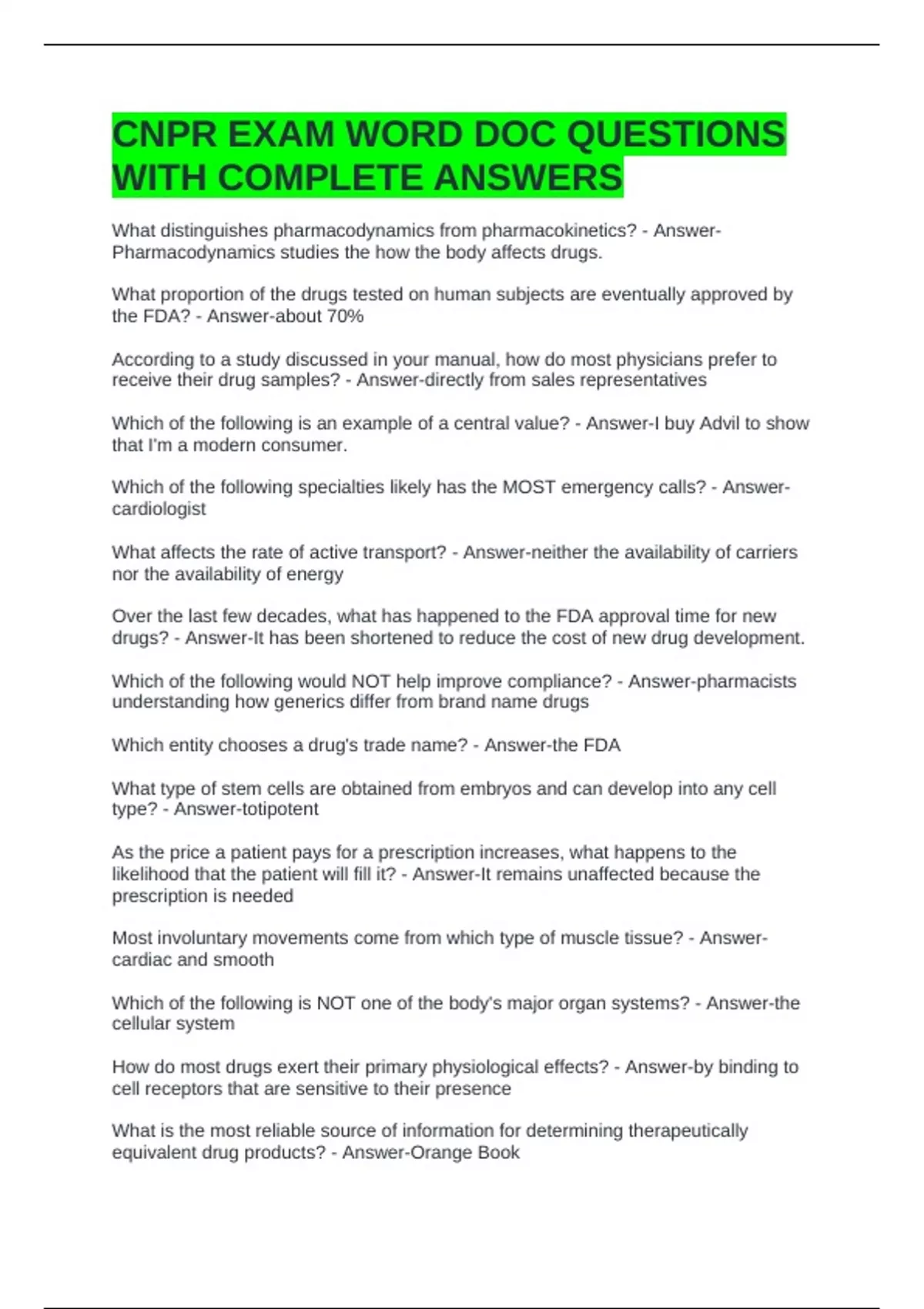 CNPR EXAM WORD DOC QUESTIONS WITH COMPLETE ANSWERS

What distinguishes pharmacodynamics from pharmacokinetics? - Answer-Pharmacodynamics studies the how the body affects drugs.

What proportion of the drugs tested on human subjects are eventually approved by the FDA? - Answer-about 70%

According to a study discussed in your manual, how do most physicians prefer to receive their drug samples? - Answer-directly from sales representatives

Which of the following is an example of a central value? - Answer-I buy Advil to show that I'm a modern consumer.

Which of the following specialties likely has the MOST emergency calls? - Answer-cardiologist

What affects the rate of active transport? - Answer-neither the availability of carriers nor the availability of energy

Over the last few decades, what has happened to the FDA approval time for new drugs? - Answer-It has been shortened to reduce the cost of new drug development.

Which of the following would NOT help improve compliance? - Answer-pharmacists understanding how generics differ from brand name drugs

Which entity chooses a drug's trade name? - Answer-the FDA

What type of stem cells are obtained from embryos and can develop into any cell type? - Answer-totipotent

As the price a patient pays for a prescription increases, what happens to the likelihood that the patient will fill it? - Answer-It remains unaffected because the prescription is needed

Most involuntary movements come from which type of muscle tissue? - Answer-cardiac and smooth

Which of the following is NOT one of the body's major organ systems? - Answer-the cellular system

How do most drugs exert their primary physiological effects? - Answer-by binding to cell receptors that are sensitive to their presence

What is the most reliable source of information for determining therapeutically equivalent drug products? - Answer-Orange Book